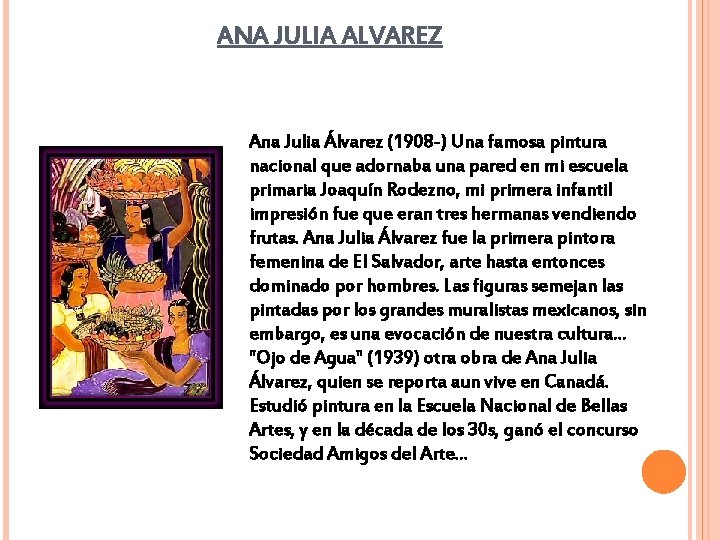 ANA JULIA ALVAREZ

Ana Julia Álvarez (1908-) Una famosa pintura nacional que adornaba una pared en mi escuela primaria Joaquín Rodezno, mi primera infantil impresión fue que eran tres hermanas vendiendo frutas. Ana Julia Álvarez fue la primera pintora femenina de El Salvador, arte hasta entonces dominado por hombres. Las figuras semejan las pintadas por los grandes muralistas mexicanos, sin embargo, es una evocación de nuestra cultura... "Ojo de Agua" (1939) otra obra de Ana Julia Álvarez, quien se reporta aun vive en Canadá. Estudió pintura en la Escuela Nacional de Bellas Artes, y en la década de los 30s, ganó el concurso Sociedad Amigos del Arte...